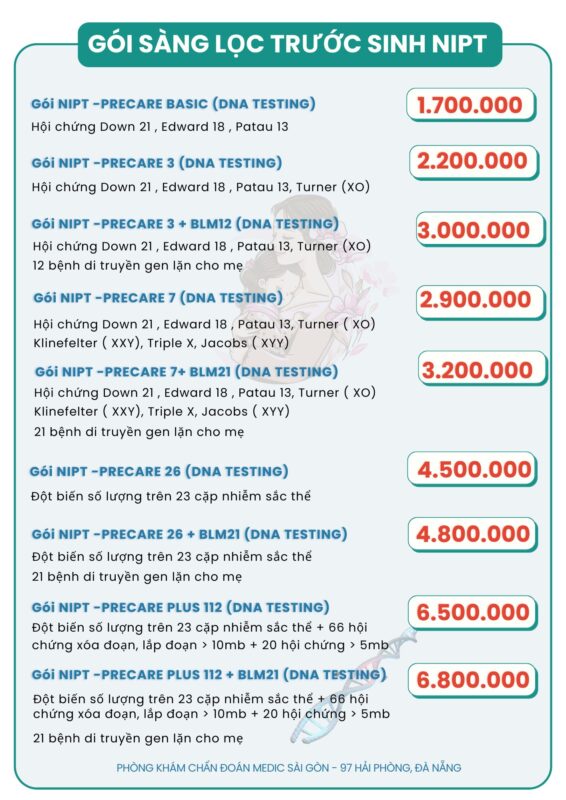 GÓI SÀNG LỌC TRƯỚC SINH NIPT

Gói NIPT -PRECARE BASIC (DNA TESTING)
Hội chứng Down 21 , Edward 18 , Patau 13
1.700.000

Gói NIPT -PRECARE 3 (DNA TESTING)
Hội chứng Down 21 , Edward 18 , Patau 13, Turner (XO)
2.200.000

Gói NIPT -PRECARE 3 + BLM12 (DNA TESTING)
Hội chứng Down 21 , Edward 18 , Patau 13, Turner (XO)
12 bệnh di truyền gen lặn cho mẹ
3.000.000

Gói NIPT -PRECARE 7 (DNA TESTING)
Hội chứng Down 21 , Edward 18 , Patau 13, Turner ( XO)
Klinefelter ( XXY), Triple X, Jacobs ( XYY)
2.900.000

Gói NIPT -PRECARE 7+ BLM21 (DNA TESTING)
Hội chứng Down 21 , Edward 18 , Patau 13, Turner ( XO)
Klinefelter ( XXY), Triple X, Jacobs ( XYY)
21 bệnh di truyền gen lặn cho mẹ
3.200.000

Gói NIPT -PRECARE 26 (DNA TESTING)
Đột biến số lượng trên 23 cặp nhiễm sắc thể
4.500.000

Gói NIPT -PRECARE 26 + BLM21 (DNA TESTING)
Đột biến số lượng trên 23 cặp nhiễm sắc thể
21 bệnh di truyền gen lặn cho mẹ
4.800.000

Gói NIPT -PRECARE PLUS 112 (DNA TESTING)
Đột biến số lượng trên 23 cặp nhiễm sắc thể + 66 hội chứng xóa đoạn, lắp đoạn > 10mb + 20 hội chứng > 5mb
6.500.000

Gói NIPT -PRECARE PLUS 112 + BLM21 (DNA TESTING)
Đột biến số lượng trên 23 cặp nhiễm sắc thể + 66 hội chứng xóa đoạn, lắp đoạn > 10mb + 20 hội chứng > 5mb
21 bệnh di truyền gen lặn cho mẹ
6.800.000

PHÒNG KHÁM CHẨN ĐOÁN MEDIC SÀI GÒN - 97 HẢI PHÒNG, ĐÀ NẴNG